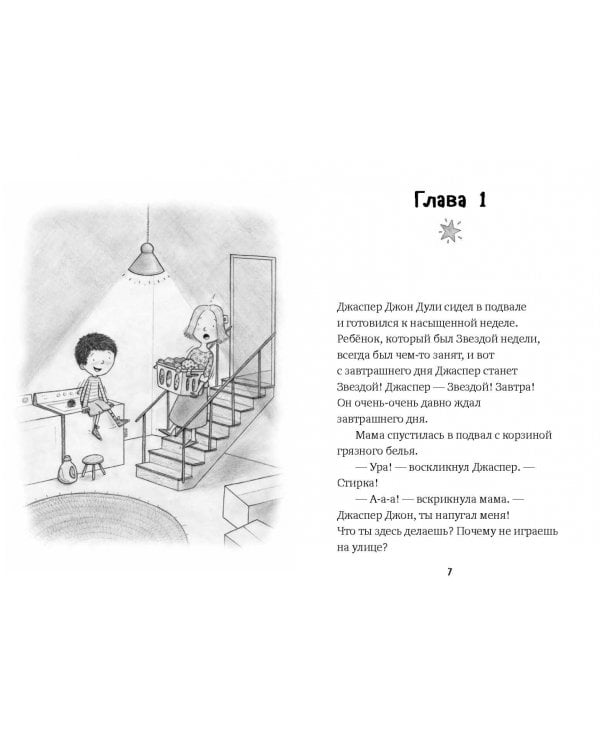 Глава 1

Джаспер Джон Дули сидел в подвале и готовился к насыщенной неделе. Ребёнок, который был Звездой недели, всегда был чем-то занят, и вот с завтрашнего дня Джаспер станет Звездой! Джаспер — Звездой! Завтра! Он очень-очень давно ждал завтрашнего дня.

Мама спустилась в подвал с корзиной грязного белья.

— Ура! — воскликнул Джаспер. — Стирка!

— А-а-а! — вскрикнула мама. — Джаспер Джон, ты напугал меня! Что ты здесь делаешь? Почему не играешь на улице?

7